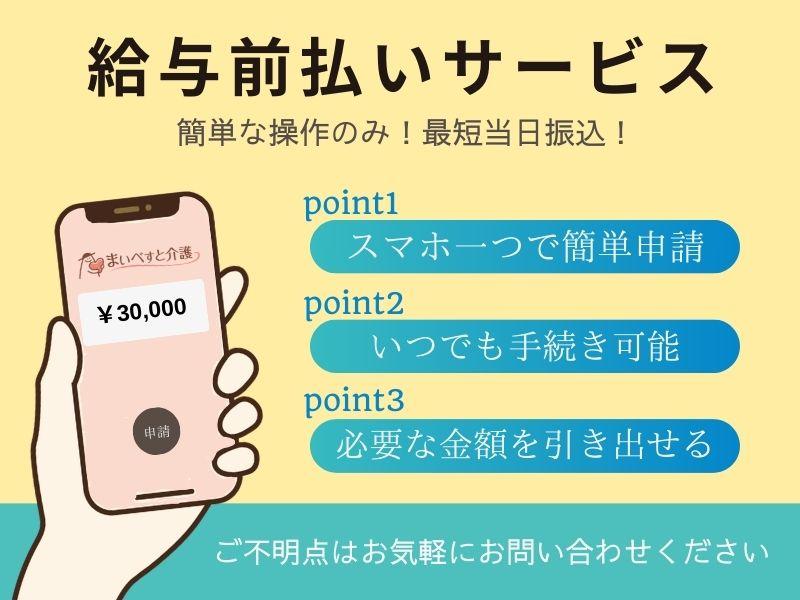 給与前払いサービス

簡単な操作のみ！最短当日振込！

まいべすと介護

￥30,000

申請

point1
スマホ一つで簡単申請

point2
いつでも手続き可能

point3
必要な金額を引き出せる

ご不明点はお気軽にお問い合わせください